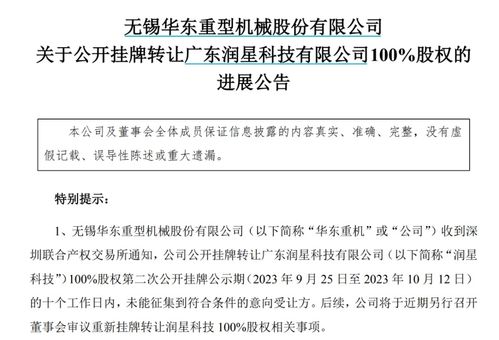 无锡华东重型机械股份有限公司
关于公开挂牌转让广东润星科技有限公司100%股权的进展公告

本公司及董事会全体成员保证信息披露的内容真实、准确、完整，没有虚假记载、误导性陈述或重大遗漏。

特别提示：

1、无锡华东重型机械股份有限公司（以下简称“华东重机”或“公司”）收到深圳联合产权交易所通知，公司公开挂牌转让广东润星科技有限公司（以下简称“润星科技”）100%股权第二次公开挂牌公示期（2023 年 9 月 25 日至 2023 年 10 月 12 日）的十个工作日内，未能征集到符合条件的意向受让方。后续，公司将于近期另行召开董事会审议重新挂牌转让润星科技 100%股权相关事项。